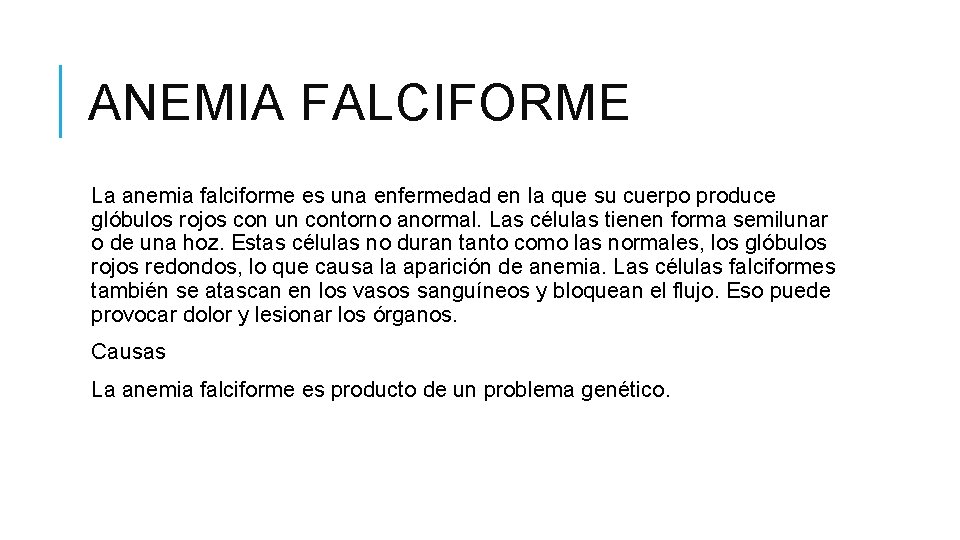 ANEMIA FALCIFORME

La anemia falciforme es una enfermedad en la que su cuerpo produce glóbulos rojos con un contorno anormal. Las células tienen forma semilunar o de una hoz. Estas células no duran tanto como las normales, los glóbulos rojos redondos, lo que causa la aparición de anemia. Las células falciformes también se atascan en los vasos sanguíneos y bloquean el flujo. Eso puede provocar dolor y lesionar los órganos.

Causas

La anemia falciforme es producto de un problema genético.